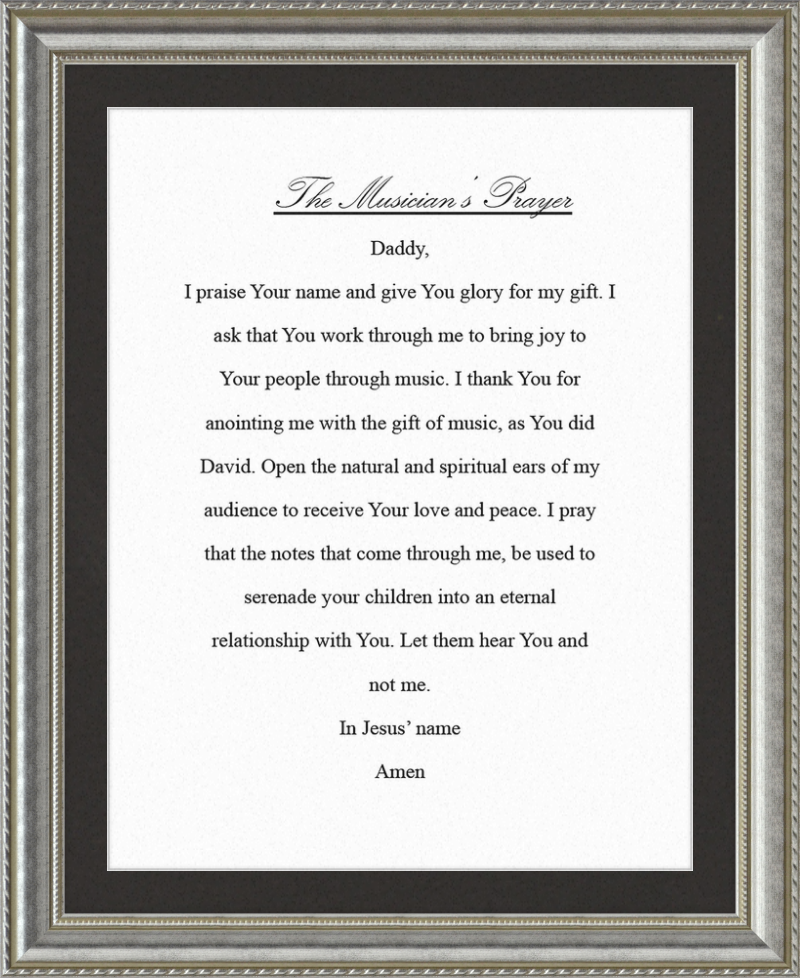 The Musician's Prayer

Daddy,

I praise Your name and give You glory for my gift. I ask that You work through me to bring joy to Your people through music. I thank You for anointing me with the gift of music, as You did David. Open the natural and spiritual ears of my audience to receive Your love and peace. I pray that the notes that come through me, be used to serenade your children into an eternal relationship with You. Let them hear You and not me.

In Jesus' name

Amen